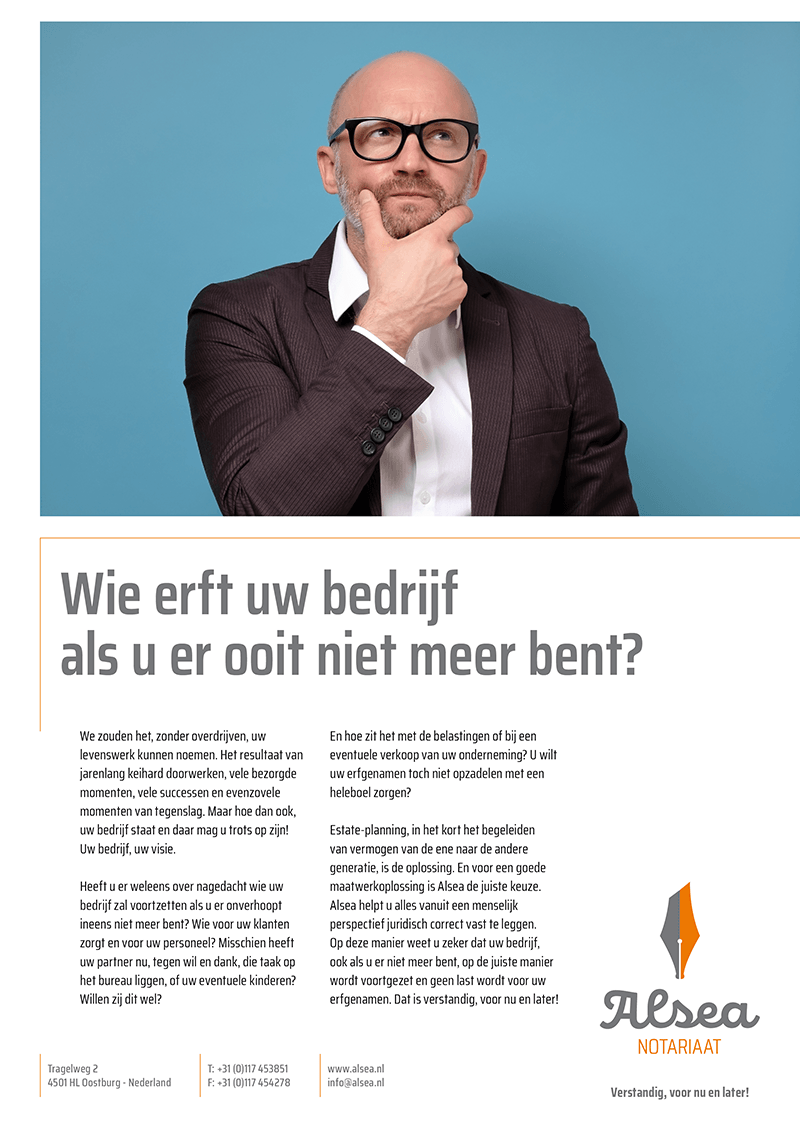 Wie erft uw bedrijf als u er ooit niet meer bent?

We zouden het, zonder overdrijven, uw levenswerk kunnen noemen. Het resultaat van jarenlang keihard doorwerken, vele bezorgde momenten, vele successen en evenzovele momenten van tegenslag. Maar hoe dan ook, uw bedrijf staat en daar mag u trots op zijn! Uw bedrijf, uw visie.

Heeft u er weleens over nagedacht wie uw bedrijf zal voortzetten als u er onverhoopt ineens niet meer bent? Wie voor uw klanten zorgt en voor uw personeel? Misschien heeft uw partner nu, tegen wil en dank, die taak op het bureau liggen, of uw eventuele kinderen? Willen zij dit wel?

En hoe zit het met de belastingen of bij een eventuele verkoop van uw onderneming? U wilt uw erfgenamen toch niet opzadelen met een heleboel zorgen?

Estate-planning, in het kort het begeleiden van vermogen van de ene naar de andere generatie, is de oplossing. En voor een goede maatwerkoplossing is Alsea de juiste keuze. Alsea helpt u alles vanuit een menselijk perspectief juridisch correct vast te leggen. Op deze manier weet u zeker dat uw bedrijf, ook als u er niet meer bent, op de juiste manier wordt voortgezet en geen last wordt voor uw erfgenamen. Dat is verstandig, voor nu en later!

Alsea
NOTARIAAT

Tragelweg 2
4501 HL Oostburg - Nederland

T: +31 (0)117 453851
F: +31 (0)117 454278

www.alsea.nl
info@alsea.nl

Verstandig, voor nu en later!